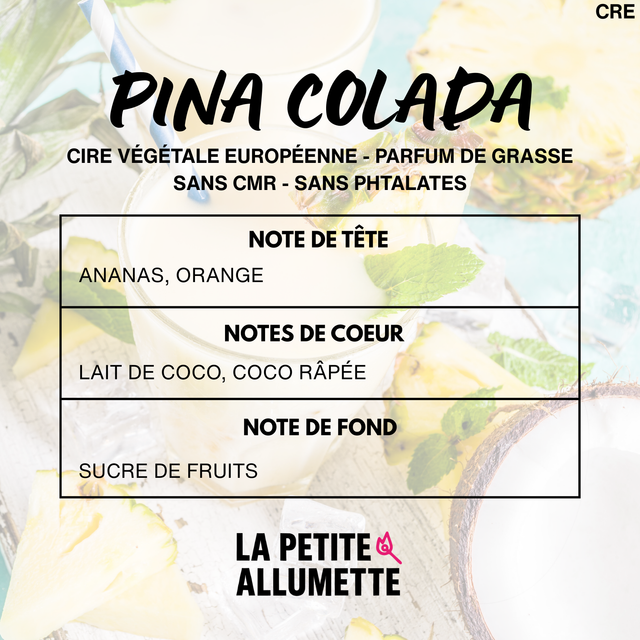 CRE

PINA COLADA

CIRE VÉGÉTALE EUROPÉENNE - PARFUM DE GRASSE
SANS CMR - SANS PHTALATES

NOTE DE TÊTE

ANANAS, ORANGE

NOTES DE COEUR

LAIT DE COCO, COCO RÂPÉE

NOTE DE FOND

SUCRE DE FRUITS

LA PETITE
ALLUMETTE